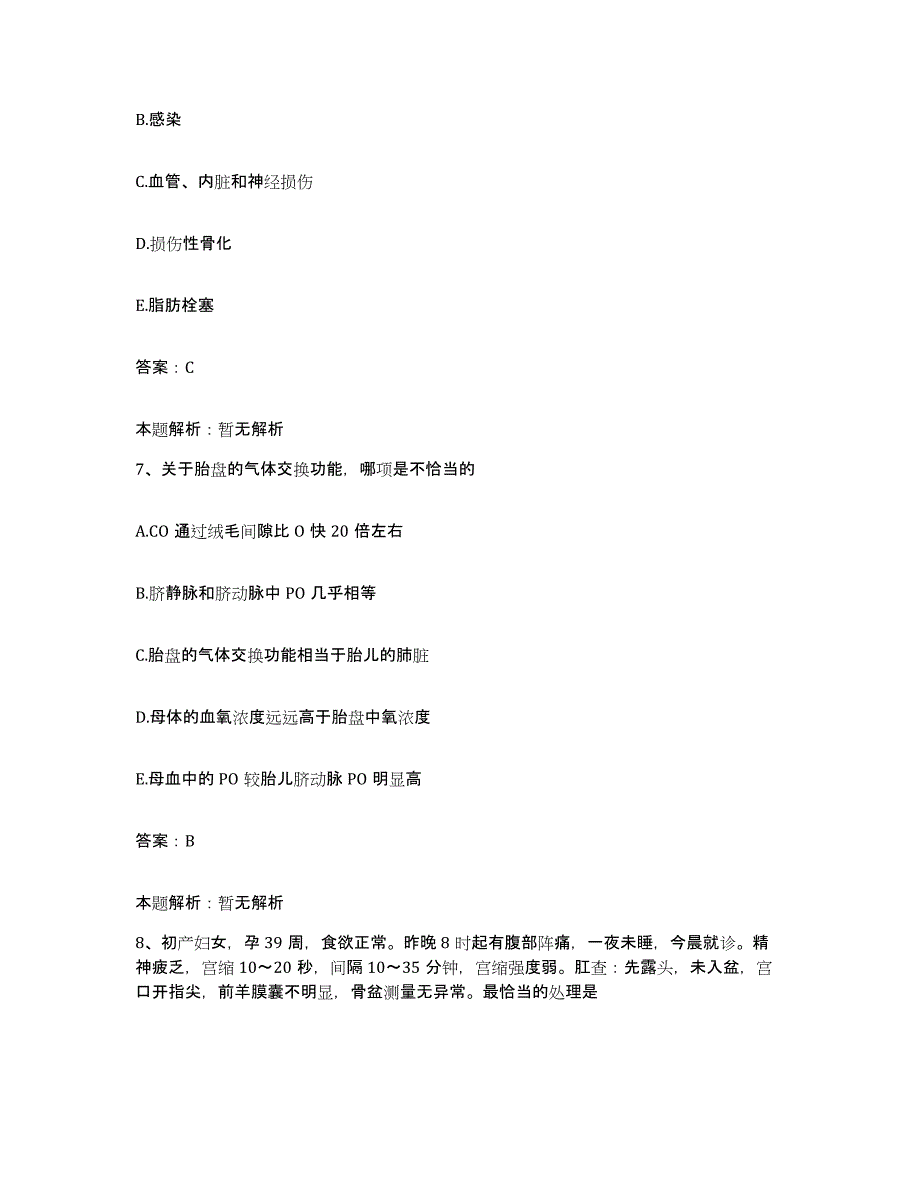 B.感染

C.血管、内脏和神经损伤

D.损伤性骨化

E.脂肪栓塞

答案：C

本题解析：暂无解析

7、关于胎盘的气体交换功能，哪项是不恰当的

A.CO 通过绒毛间隙比 O 快 20 倍左右

B.脐静脉和脐动脉中 PO 几乎相等

C.胎盘的气体交换功能相当于胎儿的肺脏

D.母体的血氧浓度远远高于胎盘中氧浓度

E.母血中的 PO 较胎儿脐动脉 PO 明显高

答案：B

本题解析：暂无解析

8、初产妇女，孕 39 周，食欲正常。昨晚 8 时起有腹部阵痛，一夜未睡，今晨就诊。精神疲乏，宫缩 10～20 秒，间隔 10～35 分钟，宫缩强度弱。肛查：先露头，未入盆，宫口开指尖，前羊膜囊不明显，骨盆测量无异常。最恰当的处理是